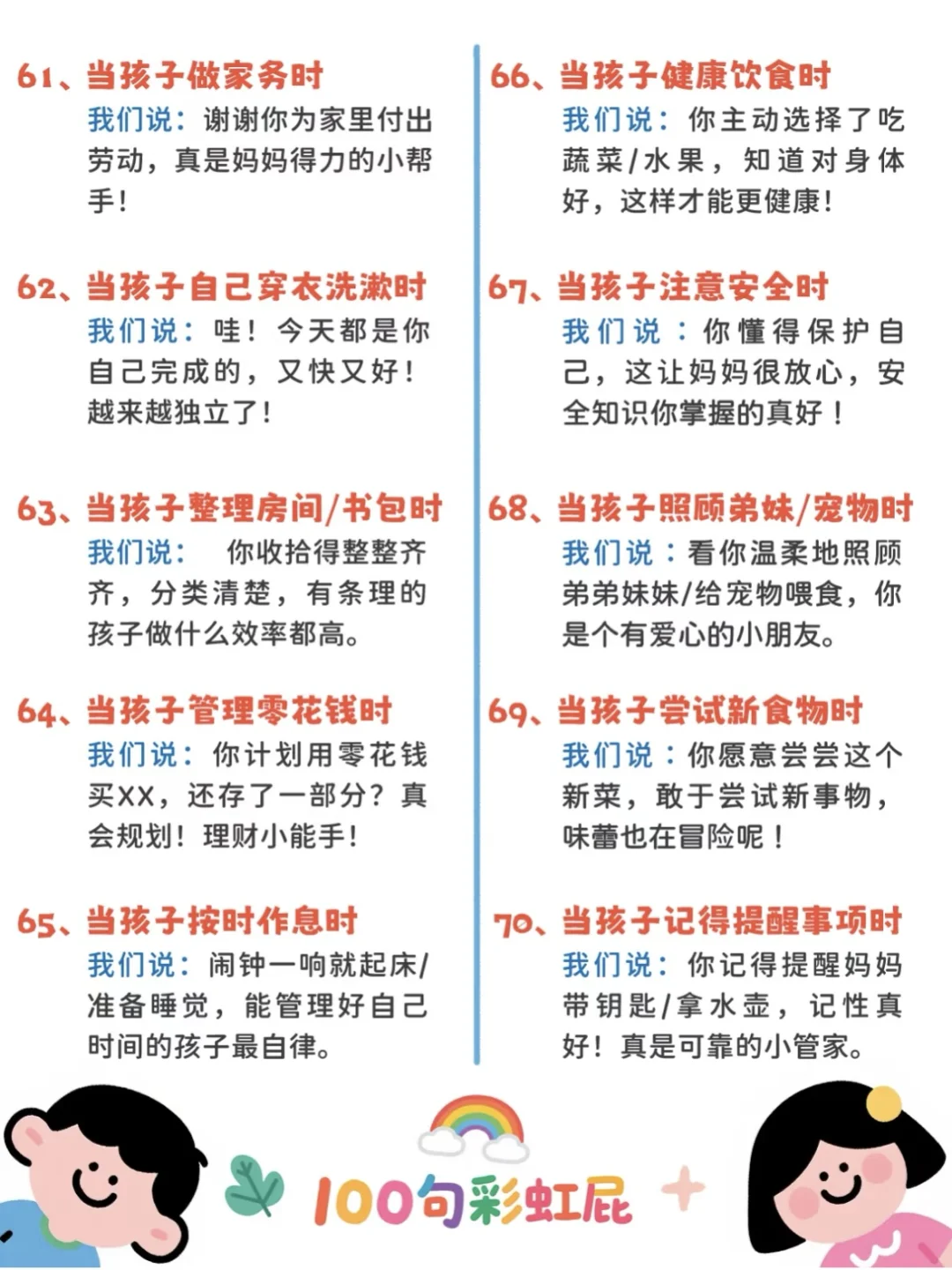 61、当孩子做家务时
我们说：谢谢你为家里付出劳动，真是妈妈得力的小帮手！

62、当孩子自己穿衣洗漱时
我们说：哇！今天都是你自己完成的，又快又好！越来越独立了！

63、当孩子整理房间/书包时
我们说：你收拾得整整齐齐，分类清楚，有条理的孩子做什么效率都高。

64、当孩子管理零花钱时
我们说：你计划用零花钱买XX，还存了一部分？真会规划！理财小能手！

65、当孩子按时作息时
我们说：闹钟一响就起床/准备睡觉，能管理好自己时间的孩子最自律。

66、当孩子健康饮食时
我们说：你主动选择了吃蔬菜/水果，知道对身体好，这样才能更健康！

67、当孩子注意安全时
我们说：你懂得保护自己，这让妈妈很放心，安全知识你掌握的真好！

68、当孩子照顾弟妹/宠物时
我们说：看你温柔地照顾弟弟妹妹/给宠物喂食，你是个有爱心的小朋友。

69、当孩子尝试新食物时
我们说：你愿意尝尝这个新菜，敢于尝试新事物，味蕾也在冒险呢！

70、当孩子记得提醒事项时
我们说：你记得提醒妈妈带钥匙/拿水壶，记性真好！真是可靠的小管家。

100句彩虹屁